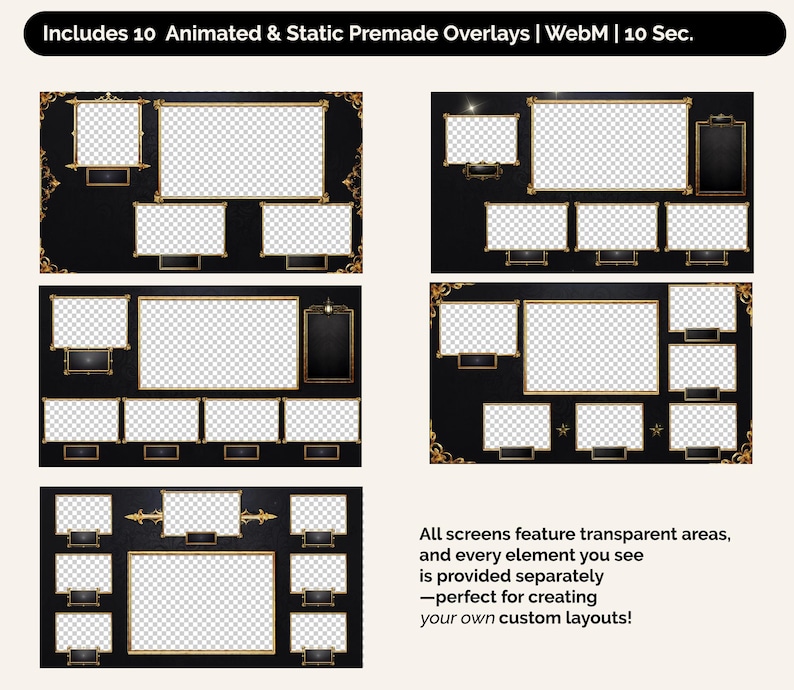 Includes 10 Animated & Static Premade Overlays | WebM | 10 Sec.

All screens feature transparent areas, and every element you see is provided separately —perfect for creating your own custom layouts!